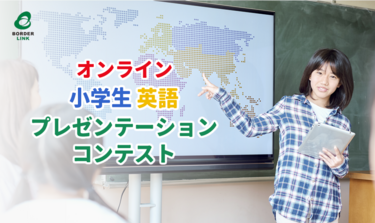 BORDER LINK

オンライン
小学生 英語
プレゼンテーション
コンテスト